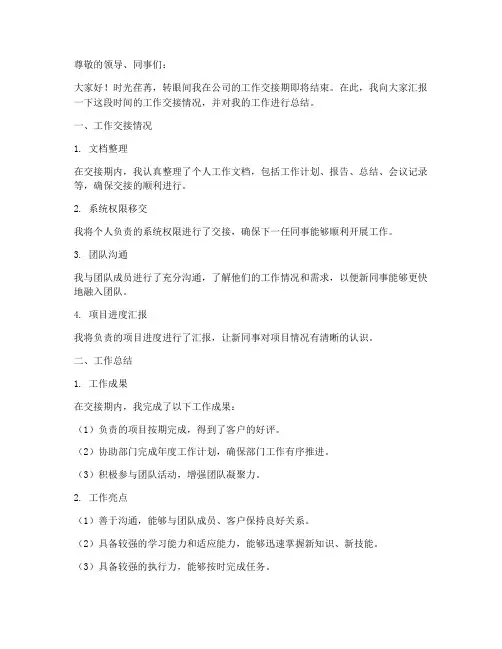 尊敬的领导、同事们：

大家好！时光荏苒，转眼间我在公司的工作交接期即将结束。在此，我向大家汇报一下这段时间的工作交接情况，并对我的工作进行总结。

一、工作交接情况

1. 文档整理

在交接期内，我认真整理了个人工作文档，包括工作计划、报告、总结、会议记录等，确保交接的顺利进行。

2. 系统权限移交

我将个人负责的系统权限进行了交接，确保下一任同事能够顺利开展工作。

3. 团队沟通

我与团队成员进行了充分沟通，了解他们的工作情况和需求，以便新同事能够更快地融入团队。

4. 项目进度汇报

我将负责的项目进度进行了汇报，让新同事对项目情况有清晰的认识。

二、工作总结

1. 工作成果

在交接期内，我完成了以下工作成果：

（1）负责的项目按期完成，得到了客户的好评。

（2）协助部门完成年度工作计划，确保部门工作有序推进。

（3）积极参与团队活动，增强团队凝聚力。

2. 工作亮点

（1）善于沟通，能够与团队成员、客户保持良好关系。

（2）具备较强的学习能力和适应能力，能够迅速掌握新知识、新技能。

（3）具备较强的执行力，能够按时完成任务。